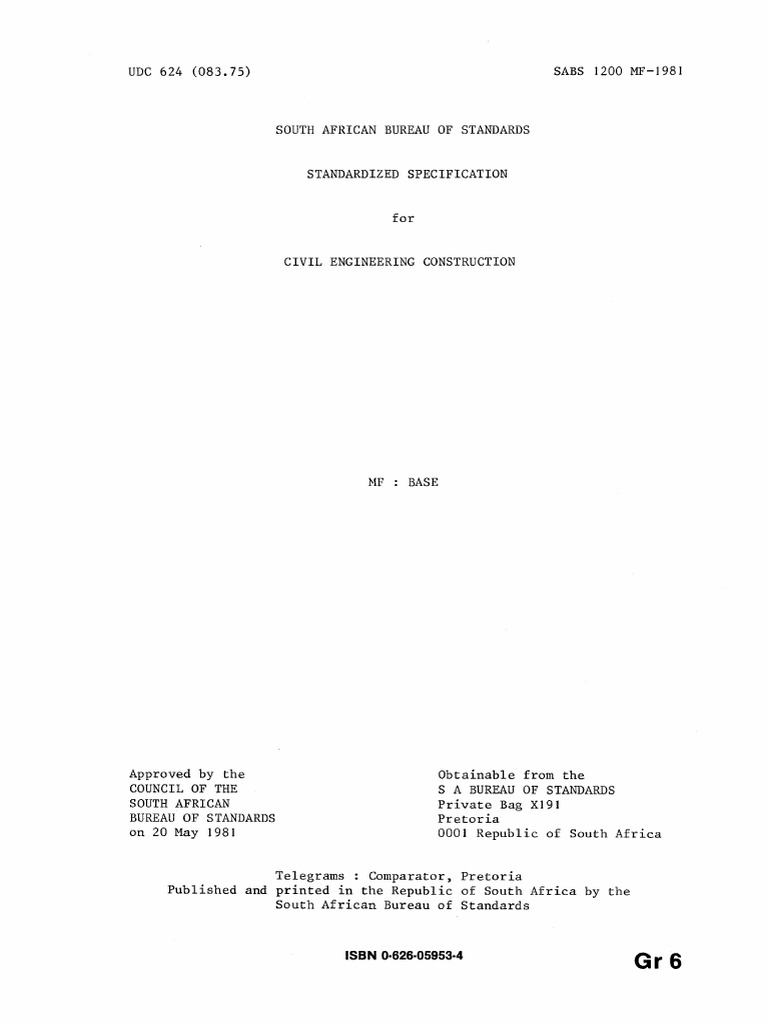 UDC 624 (083.75)

SABS 1200 MF-1981

SOUTH AFRICAN BUREAU OF STANDARDS

STANDARDIZED SPECIFICATION

for

CIVIL ENGINEERING CONSTRUCTION

MF : BASE

Approved by the
COUNCIL OF THE
SOUTH AFRICAN
BUREAU OF STANDARDS
on 20 May 1981

Obtainable from the
S A BUREAU OF STANDARDS
Private Bag X191
Pretoria
0001 Republic of South Africa

Telegrams : Comparator, Pretoria
Published and printed in the Republic of South Africa by the South African Bureau of Standards

ISBN 0-626-05953-4

Gr 6